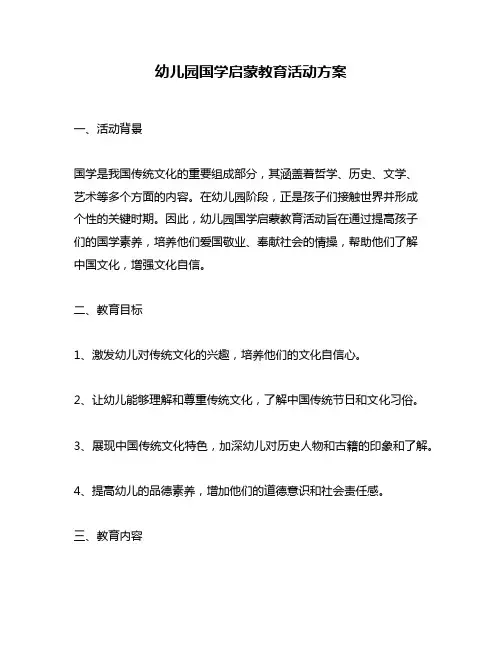 幼儿园国学启蒙教育活动方案

一、活动背景

国学是我国传统文化的重要组成部分，其涵盖着哲学、历史、文学、艺术等多个方面的内容。在幼儿园阶段，正是孩子们接触世界并形成个性的关键时期。因此，幼儿园国学启蒙教育活动旨在通过提高孩子们的国学素养，培养他们爱国敬业、奉献社会的情操，帮助他们了解中国文化，增强文化自信。

二、教育目标

1、激发幼儿对传统文化的兴趣，培养他们的文化自信心。

2、让幼儿能够理解和尊重传统文化，了解中国传统节日和文化习俗。

3、展现中国传统文化特色，加深幼儿对历史人物和古籍的印象和了解。

4、提高幼儿的品德素养，增加他们的道德意识和社会责任感。

三、教育内容